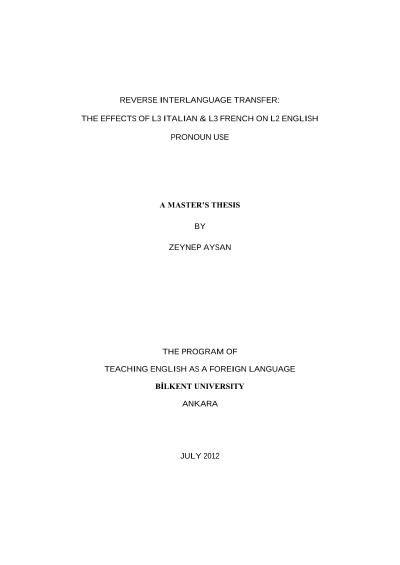 REVERSE INTERLANGUAGE TRANSFER:

THE EFFECTS OF L3 ITALIAN & L3 FRENCH ON L2 ENGLISH

PRONOUN USE

A MASTER'S THESIS

BY

ZEYNEP AYSAN

THE PROGRAM OF

TEACHING ENGLISH AS A FOREIGN LANGUAGE

BİLKENT UNIVERSITY

ANKARA

JULY 2012